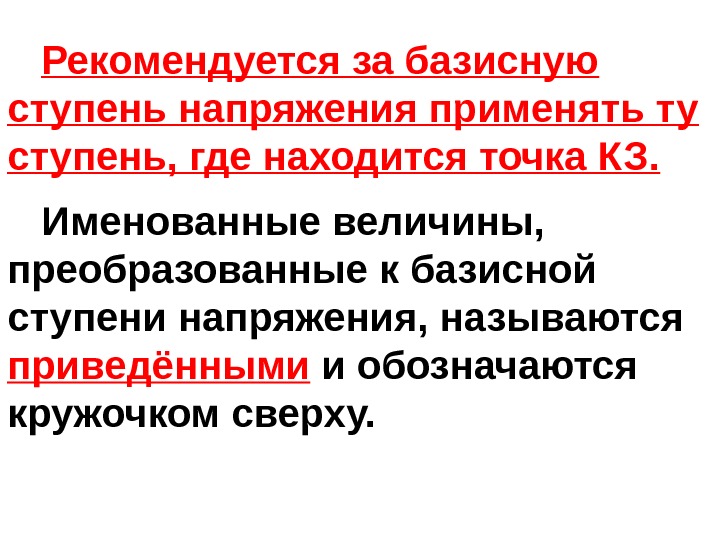 Рекомендуется за базисную ступень напряжения применять ту ступень, где находится точка КЗ.

Именованные величины, преобразованные к базисной ступени напряжения, называются приведёнными и обозначаются кружочком сверху.